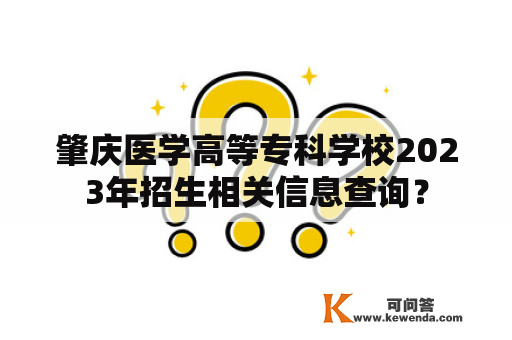 肇庆医学高等专科学校2023年招生相关信息查询？

K 可问答
www.kewenda.com